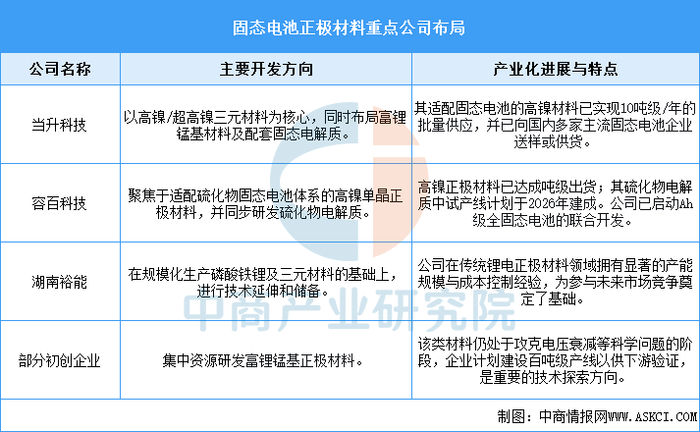 固态电池正极材料重点公司布局

| 公司名称 | 主要开发方向 | 产业化进展与特点 |
|---|---|---|
| 当升科技 | 以高镍/超高镍三元材料为核心，同时布局富锂锰基材料及配套固态电解质。 | 其适配固态电池的高镍材料已实现10吨级/年的批量供应，并已向国内多家主流固态电池企业送样或供货。 |
| 容百科技 | 聚焦于适配硫化物固态电池体系的高镍单晶正极材料，并同步研发硫化物电解质。 | 高镍正极材料已达成吨级出货；其硫化物电解质中试产线计划于2026年建成。公司已启动Ah级全固态电池的联合开发。 |
| 湖南裕能 | 在规模化生产磷酸铁锂及三元材料的基础上，进行技术延伸和储备。 | 公司在传统锂电正极材料领域拥有显著的产能规模与成本控制经验，为参与未来市场竞争奠定了基础。 |
| 部分初创企业 | 集中资源研发富锂锰基正极材料。 | 该类材料仍处于攻克电压衰减等科学问题的阶段，企业计划建设百吨级产线以供下游验证，是重要的技术探索方向。 |

中商产业研究院

制图：中商情报网WWW.ASKCI.COM